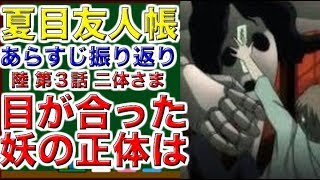 夏目友人帳
あらすじ振り返り
陸 第3話 二体さま
目が合った
妖の正体は